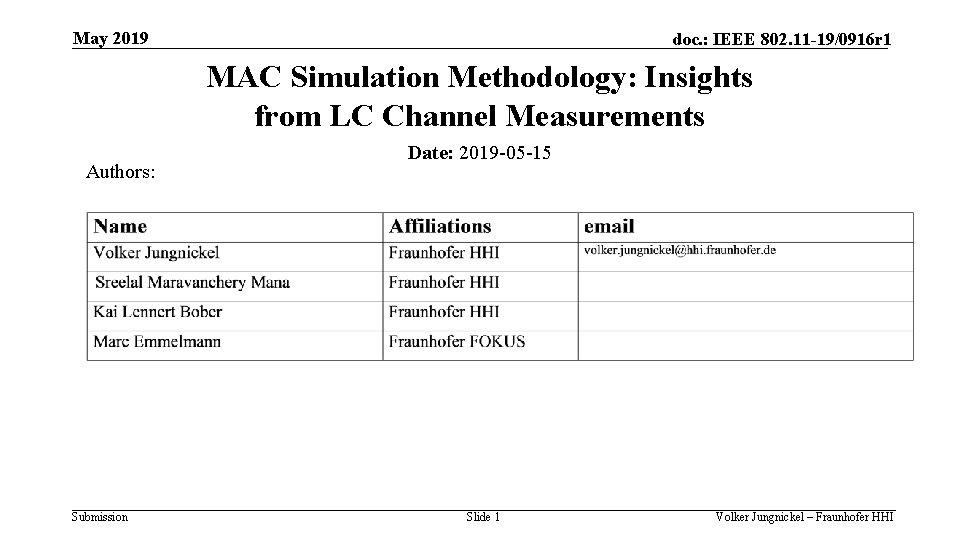 May 2019

doc.: IEEE 802.11-19/0916r1

MAC Simulation Methodology: Insights from LC Channel Measurements

Date: 2019-05-15

Authors:

| Name | Affiliations | email |
|---|---|---|
| Volker Jungnickel | Fraunhofer HHI | volker.jungnickel@hhi.fraunhofer.de |
| Sreelal Maravanchery Mana | Fraunhofer HHI | |
| Kai Lennert Bober | Fraunhofer HHI | |
| Marc Emmelmann | Fraunhofer FOKUS | |

Submission

Slide 1

Volker Jungnickel – Fraunhofer HHI